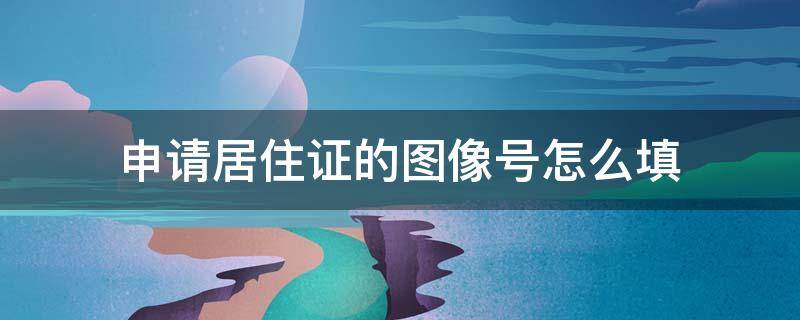 申请居住证的图像号怎么填